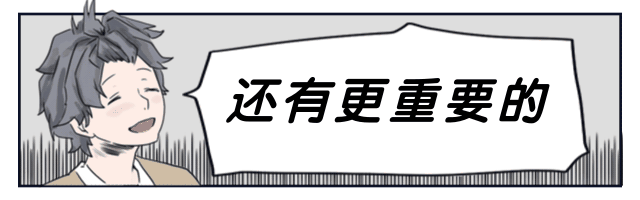 还有更重要的